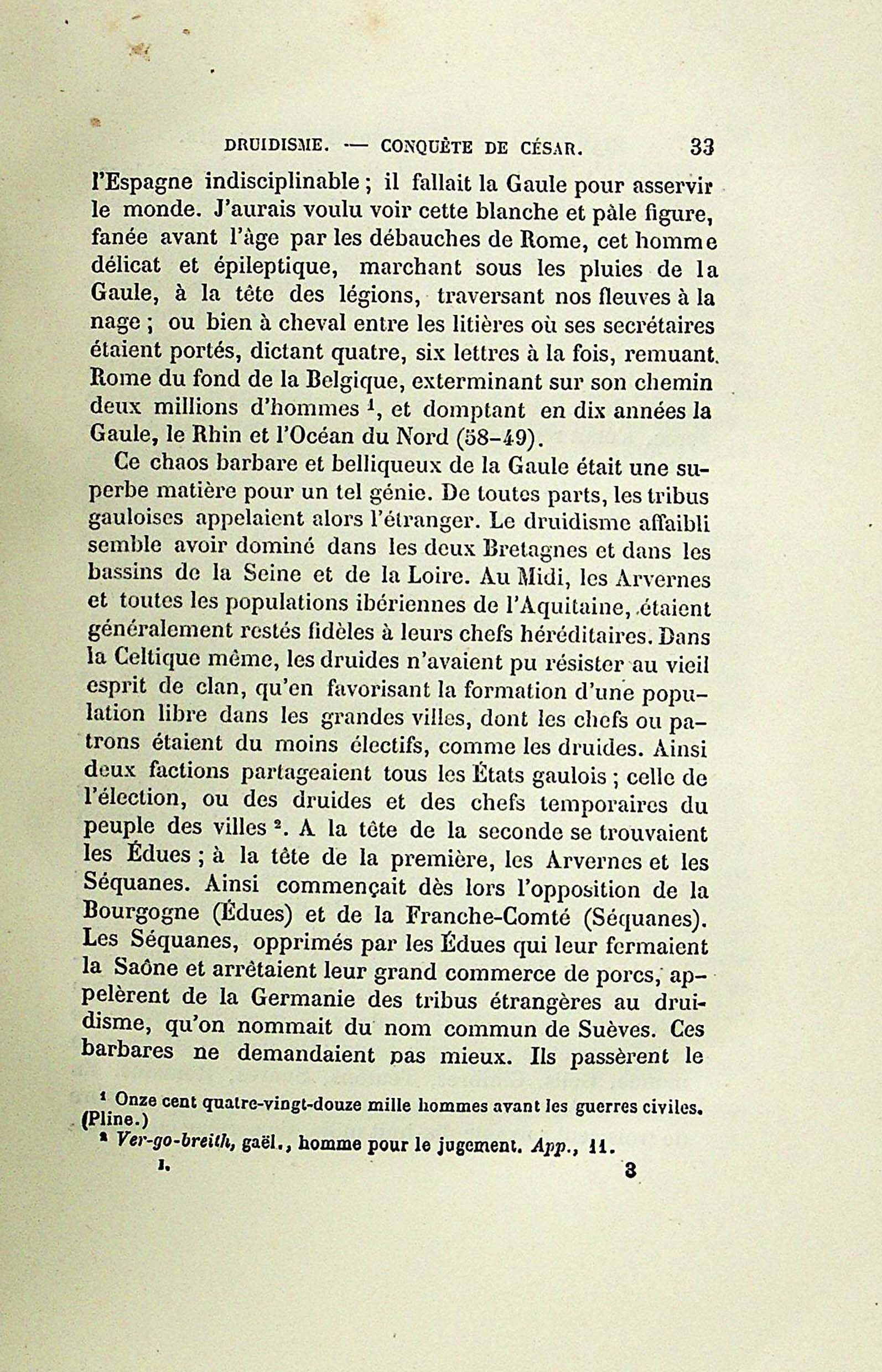 DRUIDISME. — CONQUÊTE DE CÉSAR. 33

l'Espagne indisciplinable ; il fallait la Gaule pour asservir le monde. J'aurais voulu voir cette blanche et pâle figure, fanée avant l'âge par les débauches de Rome, cet homme délicat et épileptique, marchant sous les pluies de la Gaule, à la tête des légions, traversant nos fleuves à la nage ; ou bien à cheval entre les litières où ses secrétaires étaient portés, dictant quatre, six lettres à la fois, remuant Rome du fond de la Belgique, exterminant sur son chemin deux millions d'hommes $^1$, et domptant en dix années la Gaule, le Rhin et l'Océan du Nord (58-49).

Ce chaos barbare et belliqueux de la Gaule était une superbe matière pour un tel génie. De toutes parts, les tribus gauloises appelaient alors l'étranger. Le druidisme affaibli semble avoir dominé dans les deux Bretagnes et dans les bassins de la Seine et de la Loire. Au Midi, les Arvernes et toutes les populations ibériennes de l'Aquitaine, étaient généralement restés fidèles à leurs chefs héréditaires. Dans la Celtique même, les druides n'avaient pu résister au vieil esprit de clan, qu'en favorisant la formation d'une population libre dans les grandes villes, dont les chefs ou patrons étaient du moins électifs, comme les druides. Ainsi deux factions partageaient tous les États gaulois ; celle de l'élection, ou des druides et des chefs temporaires du peuple des villes $^2$. A la tête de la seconde se trouvaient les Édues ; à la tête de la première, les Arvernes et les Séquanes. Ainsi commençait dès lors l'opposition de la Bourgogne (Édues) et de la Franche-Comté (Séquanes). Les Séquanes, opprimés par les Édues qui leur fermaient la Saône et arrêtaient leur grand commerce de porcs, appelèrent de la Germanie des tribus étrangères au druidisme, qu'on nommait du nom commun de Suèves. Ces barbares ne demandaient pas mieux. Ils passèrent le

$^1$ Onze cent quatre-vingt-douze mille hommes avant les guerres civiles. (Pline.)

$^2$ Ver-go-breith, gaël., homme pour le jugement. App., 11.

I. 3